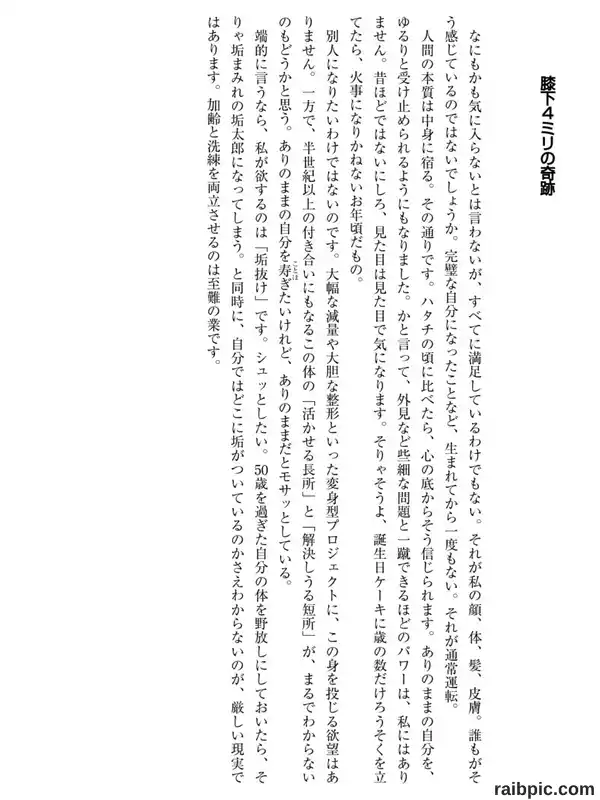 膝下4ミリの奇跡

なにもかも気に入らないとは言わないが、すべてに満足しているわけでもない。それが私の顔、体、髪、皮膚。誰もがそう感じているのではないでしょうか。完璧な自分になったことなど、生まれてから一度もない。それが通常運転。

人間の本質は中身に宿る。その通りです。ハタチの頃に比べたら、心の底からそう信じられます。ありのままの自分を、ゆるりと受け止められるようにもなりました。かと言って、外見など些細な問題と一蹴できるほどのパワーは、私にはありません。昔ほどではないにしろ、見た目は見た目で気になります。そりゃそうよ、誕生日ケーキに歳の数だけろうそくを立てたら、火事になりかねないお年頃だもの。

別人になりたいわけではないのです。大幅な減量や大胆な整形といった変身型プロジェクトに、この身を投じる欲望はありません。一方で、半世紀以上の付き合いにもなるこの体の「活かせる長所」と「解決しうる短所」が、まるでわからないのもどうかと思う。ありのままの自分を寿ぎたいけれど、ありのままだとモサッとしている。

端的に言うなら、私が欲するのは「垢抜け」です。シュッとしたい。50歳を過ぎた自分の体を野放しにしておいたら、そりゃ垢まみれの垢太郎になってしまう。と同時に、自分ではどこに垢がついているのかさえわからないのが、厳しい現実ではあります。加齢と洗練を両立させるのは至難の業です。

raibpic.com